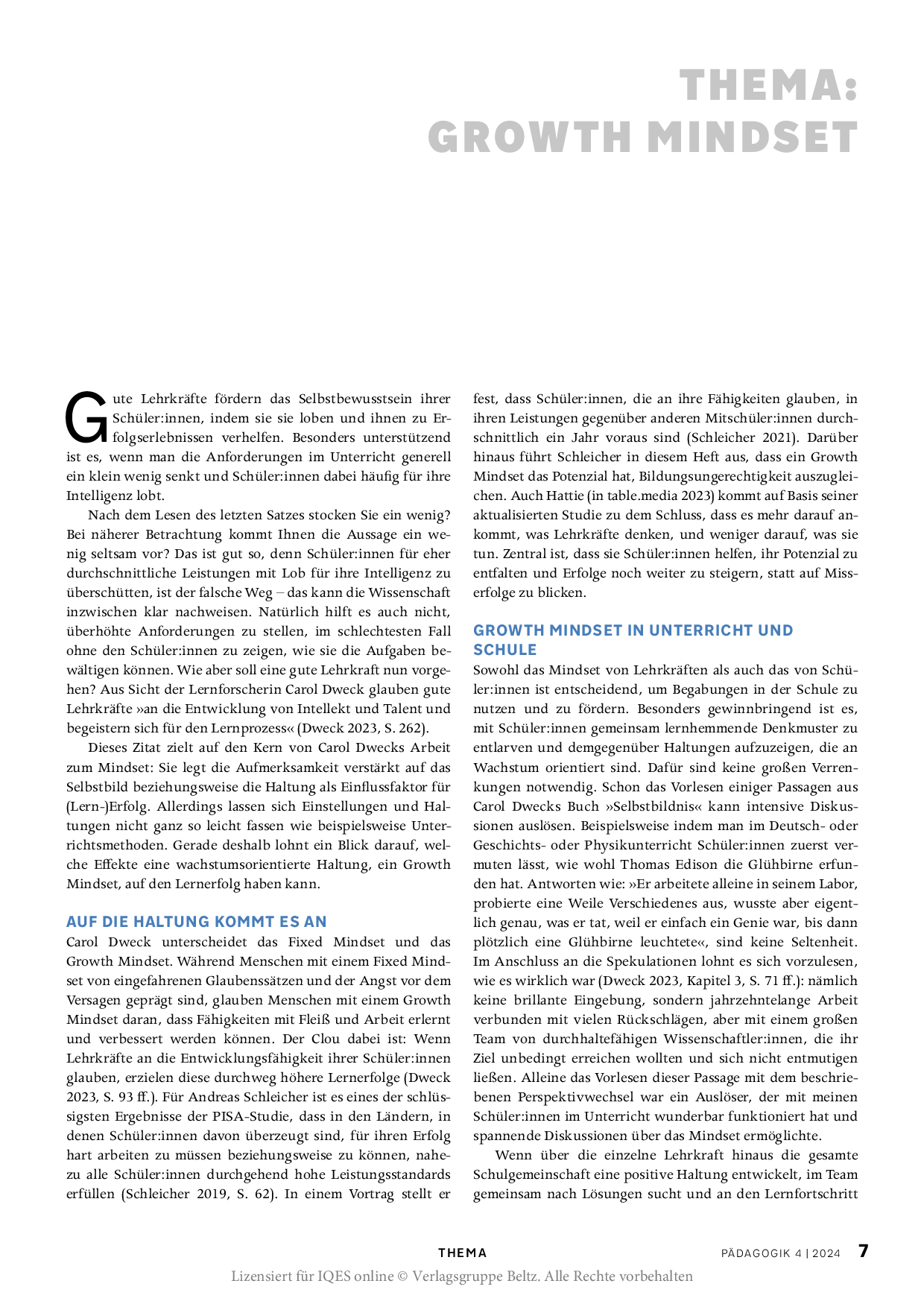 THEMA:
GROWTH MINDSET

Gute Lehrkräfte fördern das Selbstbewusstsein ihrer Schüler:innen, indem sie sie loben und ihnen zu Erfolgserlebnissen verhelfen. Besonders unterstützend ist es, wenn man die Anforderungen im Unterricht generell ein klein wenig senkt und Schüler:innen dabei häufig für ihre Intelligenz lobt.

Nach dem Lesen des letzten Satzes stocken Sie ein wenig? Bei näherer Betrachtung kommt Ihnen die Aussage ein wenig seltsam vor? Das ist gut so, denn Schüler:innen für eher durchschnittliche Leistungen mit Lob für ihre Intelligenz zu überschütten, ist der falsche Weg – das kann die Wissenschaft inzwischen klar nachweisen. Natürlich hilft es auch nicht, überhöhte Anforderungen zu stellen, im schlechtesten Fall ohne den Schüler:innen zu zeigen, wie sie die Aufgaben bewältigen können. Wie aber soll eine gute Lehrkraft nun vorgehen? Aus Sicht der Lernforscherin Carol Dweck glauben gute Lehrkräfte »an die Entwicklung von Intellekt und Talent und begeistern sich für den Lernprozess« (Dweck 2023, S. 262).

Dieses Zitat zielt auf den Kern von Carol Dwecks Arbeit zum Mindset: Sie legt die Aufmerksamkeit verstärkt auf das Selbstbild beziehungsweise die Haltung als Einflussfaktor für (Lern-)Erfolg. Allerdings lassen sich Einstellungen und Haltungen nicht ganz so leicht fassen wie beispielsweise Unterrichtsmethoden. Gerade deshalb lohnt ein Blick darauf, welche Effekte eine wachstumsorientierte Haltung, ein Growth Mindset, auf den Lernerfolg haben kann.

AUF DIE HALTUNG KOMMT ES AN
Carol Dweck unterscheidet das Fixed Mindset und das Growth Mindset. Während Menschen mit einem Fixed Mindset von eingefahrenen Glaubenssätzen und der Angst vor dem Versagen geprägt sind, glauben Menschen mit einem Growth Mindset daran, dass Fähigkeiten mit Fleiß und Arbeit erlernt und verbessert werden können. Der Clou dabei ist: Wenn Lehrkräfte an die Entwicklungsfähigkeit ihrer Schüler:innen glauben, erzielen diese durchweg höhere Lernerfolge (Dweck 2023, S. 93 ff.). Für Andreas Schleicher ist es eines der schlüssigsten Ergebnisse der PISA-Studie, dass in den Ländern, in denen Schüler:innen davon überzeugt sind, für ihren Erfolg hart arbeiten zu müssen beziehungsweise zu können, nahezu alle Schüler:innen durchgehend hohe Leistungsstandards erfüllen (Schleicher 2019, S. 62). In einem Vortrag stellt er fest, dass Schüler:innen, die an ihre Fähigkeiten glauben, in ihren Leistungen gegenüber anderen Mitschüler:innen durchschnittlich ein Jahr voraus sind (Schleicher 2021). Darüber hinaus führt Schleicher in diesem Heft aus, dass ein Growth Mindset das Potenzial hat, Bildungsungerechtigkeit auszugleichen. Auch Hattie (in table.media 2023) kommt auf Basis seiner aktualisierten Studie zu dem Schluss, dass es mehr darauf ankommt, was Lehrkräfte denken, und weniger darauf, was sie tun. Zentral ist, dass sie Schüler:innen helfen, ihr Potenzial zu entfalten und Erfolge noch weiter zu steigern, statt auf Misserfolge zu blicken.

GROWTH MINDSET IN UNTERRICHT UND SCHULE
Sowohl das Mindset von Lehrkräften als auch das von Schüler:innen ist entscheidend, um Begabungen in der Schule zu nutzen und zu fördern. Besonders gewinnbringend ist es, mit Schüler:innen gemeinsam lernhemmende Denkmuster zu entlarven und demgegenüber Haltungen aufzuzeigen, die an Wachstum orientiert sind. Dafür sind keine großen Verrenkungen notwendig. Schon das Vorlesen einiger Passagen aus Carol Dwecks Buch »Selbstbildnis« kann intensive Diskussionen auslösen. Beispielsweise indem man im Deutsch- oder Geschichts- oder Physikunterricht Schüler:innen zuerst vermuten lässt, wie wohl Thomas Edison die Glühbirne erfunden hat. Antworten wie: »Er arbeitete alleine in seinem Labor, probierte eine Weile Verschiedenes aus, wusste aber eigentlich genau, was er tat, weil er einfach ein Genie war, bis dann plötzlich eine Glühbirne leuchtete«, sind keine Seltenheit. Im Anschluss an die Spekulationen lohnt es sich vorzulesen, wie es wirklich war (Dweck 2023, Kapitel 3, S. 71 ff.): nämlich keine brillante Eingebung, sondern jahrzehntelange Arbeit verbunden mit vielen Rückschlägen, aber mit einem großen Team von durchhaltefähigen Wissenschaftler:innen, die ihr Ziel unbedingt erreichen wollten und sich nicht entmutigen ließen. Alleine das Vorlesen dieser Passage mit dem beschriebenen Perspektivwechsel war ein Auslöser, der mit meinen Schüler:innen im Unterricht wunderbar funktioniert hat und spannende Diskussionen über das Mindset ermöglichte.

Wenn über die einzelne Lehrkraft hinaus die gesamte Schulgemeinschaft eine positive Haltung entwickelt, im Team gemeinsam nach Lösungen sucht und an den Lernfortschritt

THEMA PÄDAGOGIK 4 | 2024 7
Lizensiert für IQES online © Verlagsgruppe Beltz. Alle Rechte vorbehalten